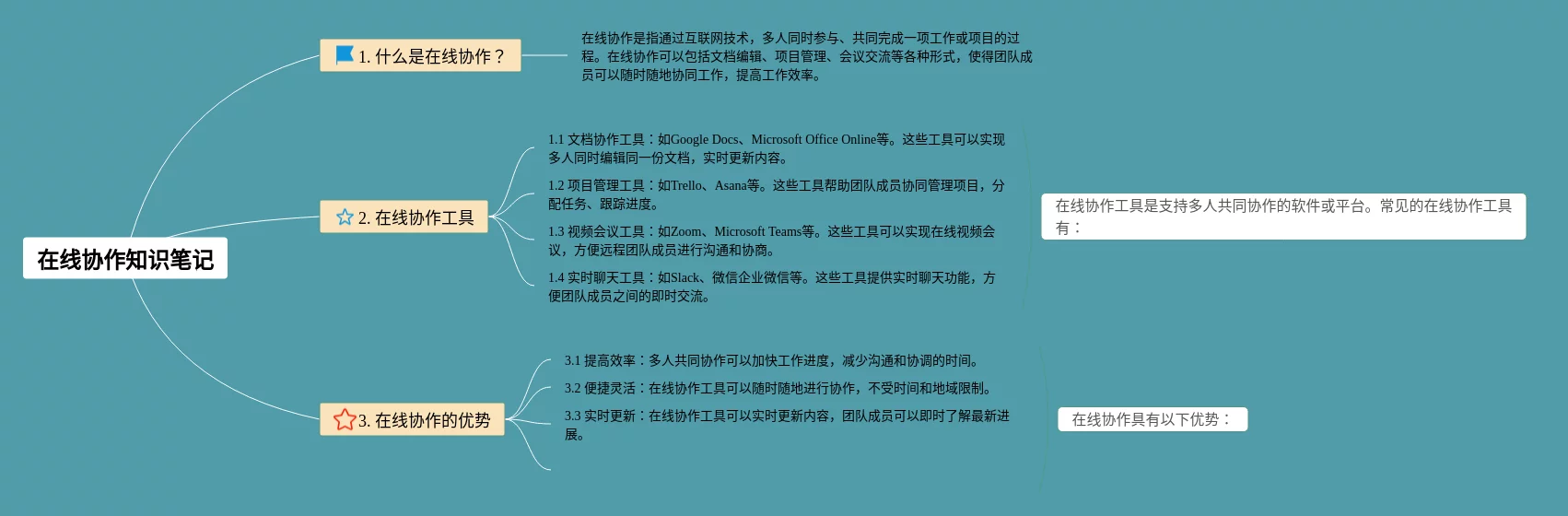 在线协作知识笔记

1. 什么是在线协作？

在线协作是指通过互联网技术，多人同时参与、共同完成一项工作或项目的过程。在线协作可以包括文档编辑、项目管理、会议交流等各种形式，使得团队成员可以随时随地协同工作，提高工作效率。

2. 在线协作工具

1.1 文档协作工具：如Google Docs、Microsoft Office Online等。这些工具可以实现多人同时编辑同一份文档，实时更新内容。

1.2 项目管理工具：如Trello、Asana等。这些工具帮助团队成员协同管理项目，分配任务、跟踪进度。

1.3 视频会议工具：如Zoom、Microsoft Teams等。这些工具可以实现在线视频会议，方便远程团队成员进行沟通和协商。

1.4 实时聊天工具：如Slack、微信企业微信等。这些工具提供实时聊天功能，方便团队成员之间的即时交流。

在线协作工具是支持多人共同协作的软件或平台。常见的在线协作工具有：

3. 在线协作的优势

3.1 提高效率：多人共同协作可以加快工作进度，减少沟通和协调的时间。

3.2 便捷灵活：在线协作工具可以随时随地进行协作，不受时间和地域限制。

3.3 实时更新：在线协作工具可以实时更新内容，团队成员可以即时了解最新进展。

在线协作具有以下优势：